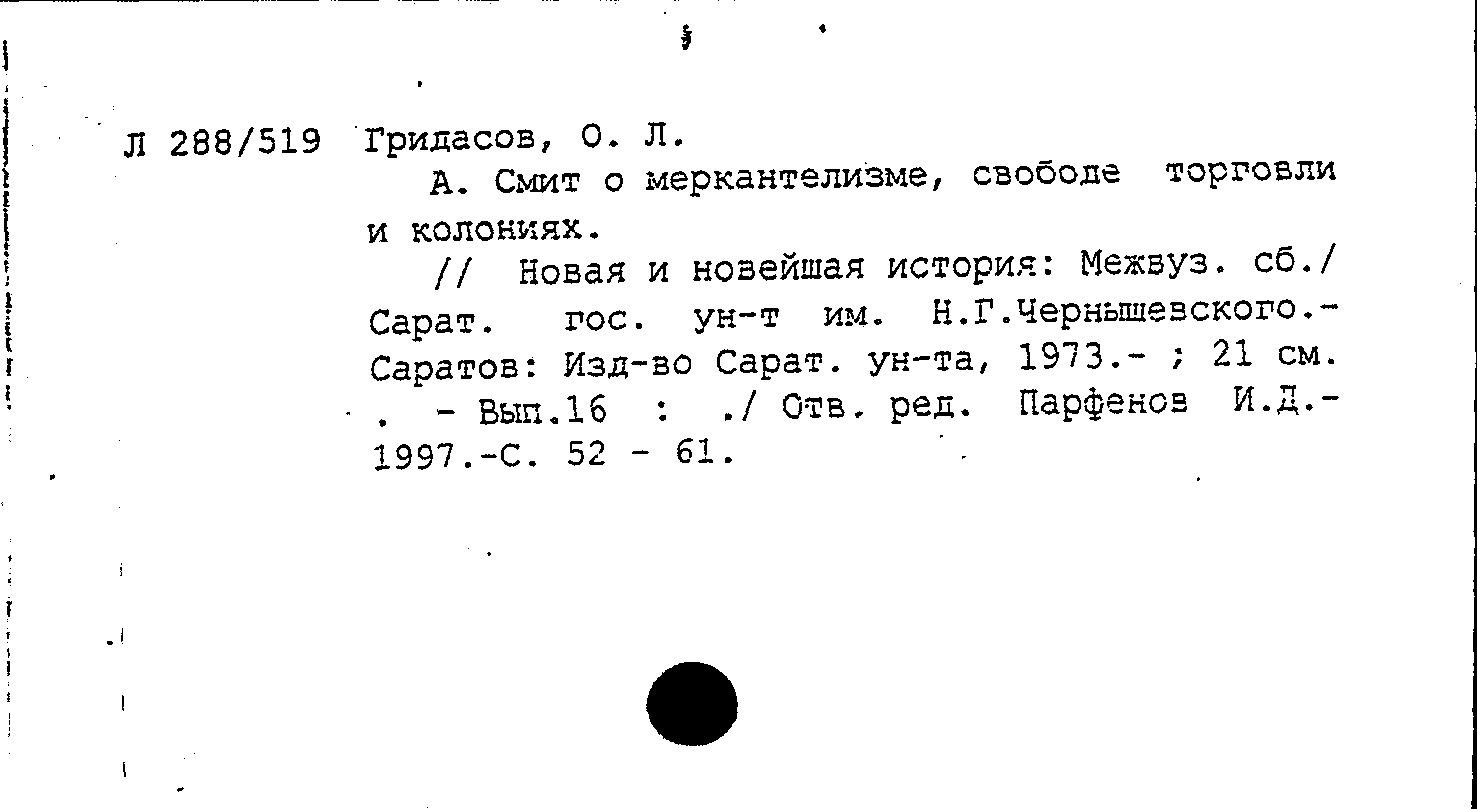 Л 288/519 Гридасов, О. Л.

А. Смит о меркантелизме, свободе торговли и колониях.

// Новая и новейшая история: Межвуз. сб./ Сарат. гос. ун-т им. Н.Г.Чернышевского.- Саратов: Изд-во Сарат. ун-та, 1973.- ; 21 см. . - Вып.16 : ./ Отв. ред. Парфенов И.Д.- 1997.-С. 52 - 61.